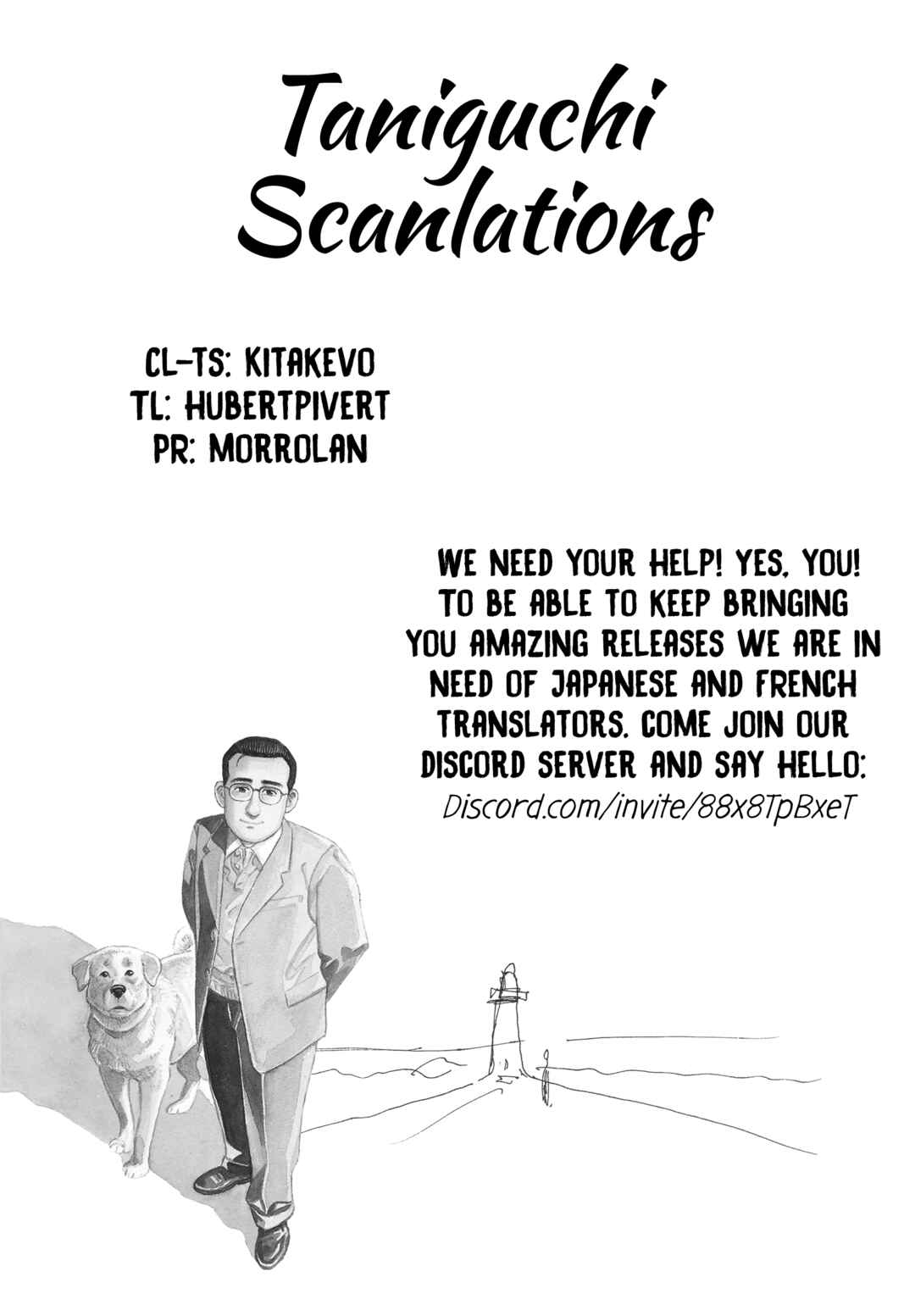 Taniguchi Scanlations

CL-TS: KITAKEVO
TL: HUBERTPIVERT
PR: MORROLAN

WE NEED YOUR HELP! YES, YOU! TO BE ABLE TO KEEP BRINGING YOU AMAZING RELEASES WE ARE IN NEED OF JAPANESE AND FRENCH TRANSLATORS. COME JOIN OUR DISCORD SERVER AND SAY HELLO:
Discord.com/invite/88x8TpBxeT